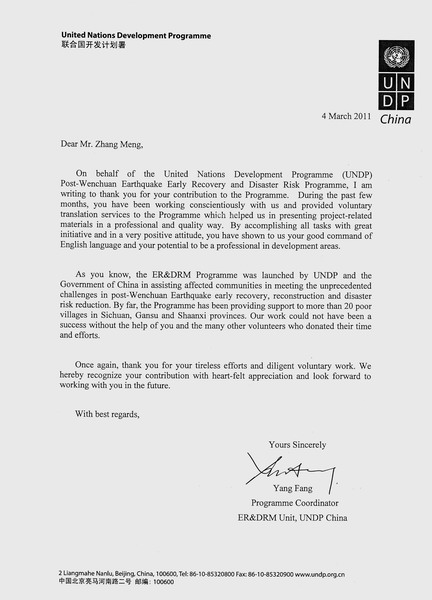 United Nations Development Programme
联合国开发计划署

U N
D P
China

4 March 2011

Dear Mr. Zhang Meng,

On behalf of the United Nations Development Programme (UNDP) Post-Wenchuan Earthquake Early Recovery and Disaster Risk Programme, I am writing to thank you for your contribution to the Programme. During the past few months, you have been working conscientiously with us and provided voluntary translation services to the Programme which helped us in presenting project-related materials in a professional and quality way. By accomplishing all tasks with great initiative and in a very positive attitude, you have shown to us your good command of English language and your potential to be a professional in development areas.

As you know, the ER&DRM Programme was launched by UNDP and the Government of China in assisting affected communities in meeting the unprecedented challenges in post-Wenchuan Earthquake early recovery, reconstruction and disaster risk reduction. By far, the Programme has been providing support to more than 20 poor villages in Sichuan, Gansu and Shaanxi provinces. Our work could not have been a success without the help of you and the many other volunteers who donated their time and efforts.

Once again, thank you for your tireless efforts and diligent voluntary work. We hereby recognize your contribution with heart-felt appreciation and look forward to working with you in the future.

With best regards,

Yours Sincerely

Yang Fang
Programme Coordinator
ER&DRM Unit, UNDP China

2 Liangmahe Nanlu, Beijing, China, 100600, Tel: 86-10-85320800 Fax: 86-10-85320900 www.undp.org.cn
中国北京亮马河南路二号 邮编：100600